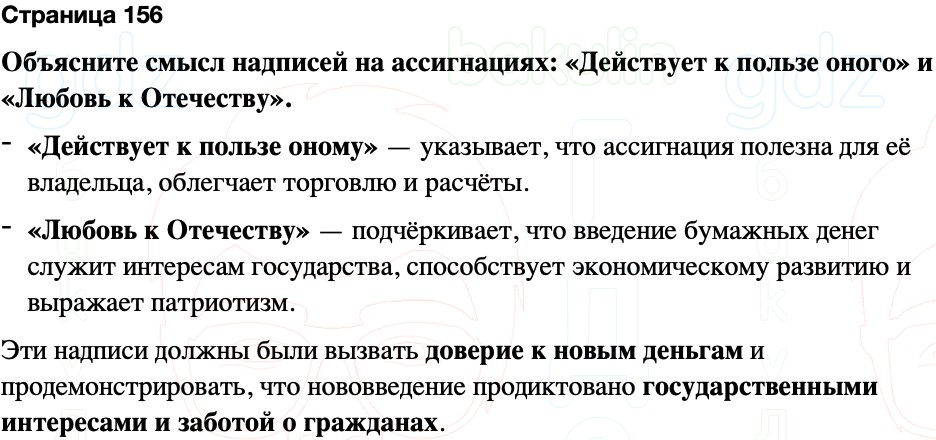 Страница 156

Объясните смысл надписей на ассигнациях: «Действует к пользе оного» и «Любовь к Отечеству».

- «Действует к пользе оному» — указывает, что ассигнация полезна для её владельца, облегчает торговлю и расчёты.

- «Любовь к Отечеству» — подчёркивает, что введение бумажных денег служит интересам государства, способствует экономическому развитию и выражает патриотизм.

Эти надписи должны были вызвать доверие к новым деньгам и продемонстрировать, что нововведение продиктовано государственными интересами и заботой о гражданах.